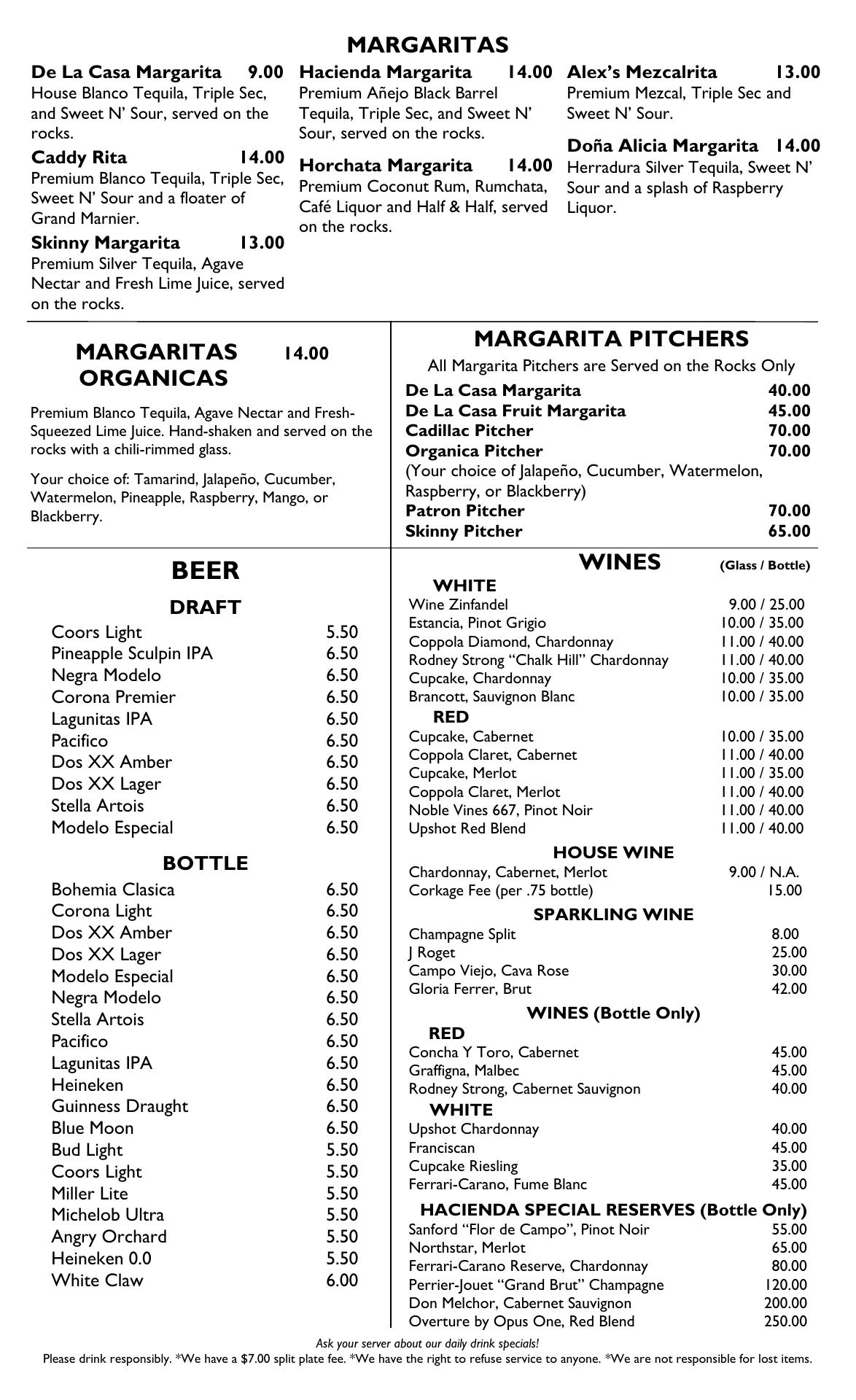 MARGARITAS

De La Casa Margarita 9.00
House Blanco Tequila, Triple Sec, and Sweet N' Sour, served on the rocks.

Caddy Rita 14.00
Premium Blanco Tequila, Triple Sec, Sweet N' Sour and a floater of Grand Marnier.

Skinny Margarita 13.00
Premium Silver Tequila, Agave Nectar and Fresh Lime Juice, served on the rocks.

Hacienda Margarita 14.00
Premium Añejo Black Barrel Tequila, Triple Sec, and Sweet N' Sour, served on the rocks.

Horchata Margarita 14.00
Premium Coconut Rum, Rumchata, Café Liquor and Half & Half, served on the rocks.

Alex's Mezcalrita 13.00
Premium Mezcal, Triple Sec and Sweet N' Sour.

Doña Alicia Margarita 14.00
Herradura Silver Tequila, Sweet N' Sour and a splash of Raspberry Liquor.

MARGARITAS ORGANICAS 14.00

Premium Blanco Tequila, Agave Nectar and Fresh-Squeezed Lime Juice. Hand-shaken and served on the rocks with a chili-rimmed glass.

Your choice of: Tamarind, Jalapeño, Cucumber, Watermelon, Pineapple, Raspberry, Mango, or Blackberry.

MARGARITA PITCHERS
All Margarita Pitchers are Served on the Rocks Only
De La Casa Margarita 40.00
De La Casa Fruit Margarita 45.00
Cadillac Pitcher 70.00
Organica Pitcher 70.00
(Your choice of Jalapeño, Cucumber, Watermelon, Raspberry, or Blackberry)
Patron Pitcher 70.00
Skinny Pitcher 65.00

BEER
DRAFT
Coors Light 5.50
Pineapple Sculpin IPA 6.50
Negra Modelo 6.50
Corona Premier 6.50
Lagunitas IPA 6.50
Pacifico 6.50
Dos XX Amber 6.50
Dos XX Lager 6.50
Stella Artois 6.50
Modelo Especial 6.50

BOTTLE
Bohemia Clasica 6.50
Corona Light 6.50
Dos XX Amber 6.50
Dos XX Lager 6.50
Modelo Especial 6.50
Negra Modelo 6.50
Stella Artois 6.50
Pacifico 6.50
Lagunitas IPA 6.50
Heineken 6.50
Guinness Draught 6.50
Blue Moon 6.50
Bud Light 5.50
Coors Light 5.50
Miller Lite 5.50
Michelob Ultra 5.50
Angry Orchard 5.50
Heineken 0.0 5.50
White Claw 6.00

WINES (Glass / Bottle)
WHITE
Wine Zinfandel 9.00 / 25.00
Estancia, Pinot Grigio 10.00 / 35.00
Coppola Diamond, Chardonnay 11.00 / 40.00
Rodney Strong "Chalk Hill" Chardonnay 11.00 / 40.00
Cupcake, Chardonnay 10.00 / 35.00
Brancott, Sauvignon Blanc 10.00 / 35.00
RED
Cupcake, Cabernet 10.00 / 35.00
Coppola Claret, Cabernet 11.00 / 40.00
Cupcake, Merlot 11.00 / 35.00
Coppola Claret, Merlot 11.00 / 40.00
Noble Vines 667, Pinot Noir 11.00 / 40.00
Upshot Red Blend 11.00 / 40.00

HOUSE WINE
Chardonnay, Cabernet, Merlot 9.00 / N.A.
Corkage Fee (per .75 bottle) 15.00

SPARKLING WINE
Champagne Split 8.00
J Roget 25.00
Campo Viejo, Cava Rose 30.00
Gloria Ferrer, Brut 42.00

WINES (Bottle Only)
RED
Concha Y Toro, Cabernet 45.00
Graffigna, Malbec 45.00
Rodney Strong, Cabernet Sauvignon 40.00
WHITE
Upshot Chardonnay 40.00
Franciscan 45.00
Cupcake Riesling 35.00
Ferrari-Carano, Fume Blanc 45.00

HACIENDA SPECIAL RESERVES (Bottle Only)
Sanford "Flor de Campo", Pinot Noir 55.00
Northstar, Merlot 65.00
Ferrari-Carano Reserve, Chardonnay 80.00
Perrier-Jouet "Grand Brut" Champagne 120.00
Don Melchor, Cabernet Sauvignon 200.00
Overture by Opus One, Red Blend 250.00

Ask your server about our daily drink specials!
Please drink responsibly. *We have a $7.00 split plate fee. *We have the right to refuse service to anyone. *We are not responsible for lost items.